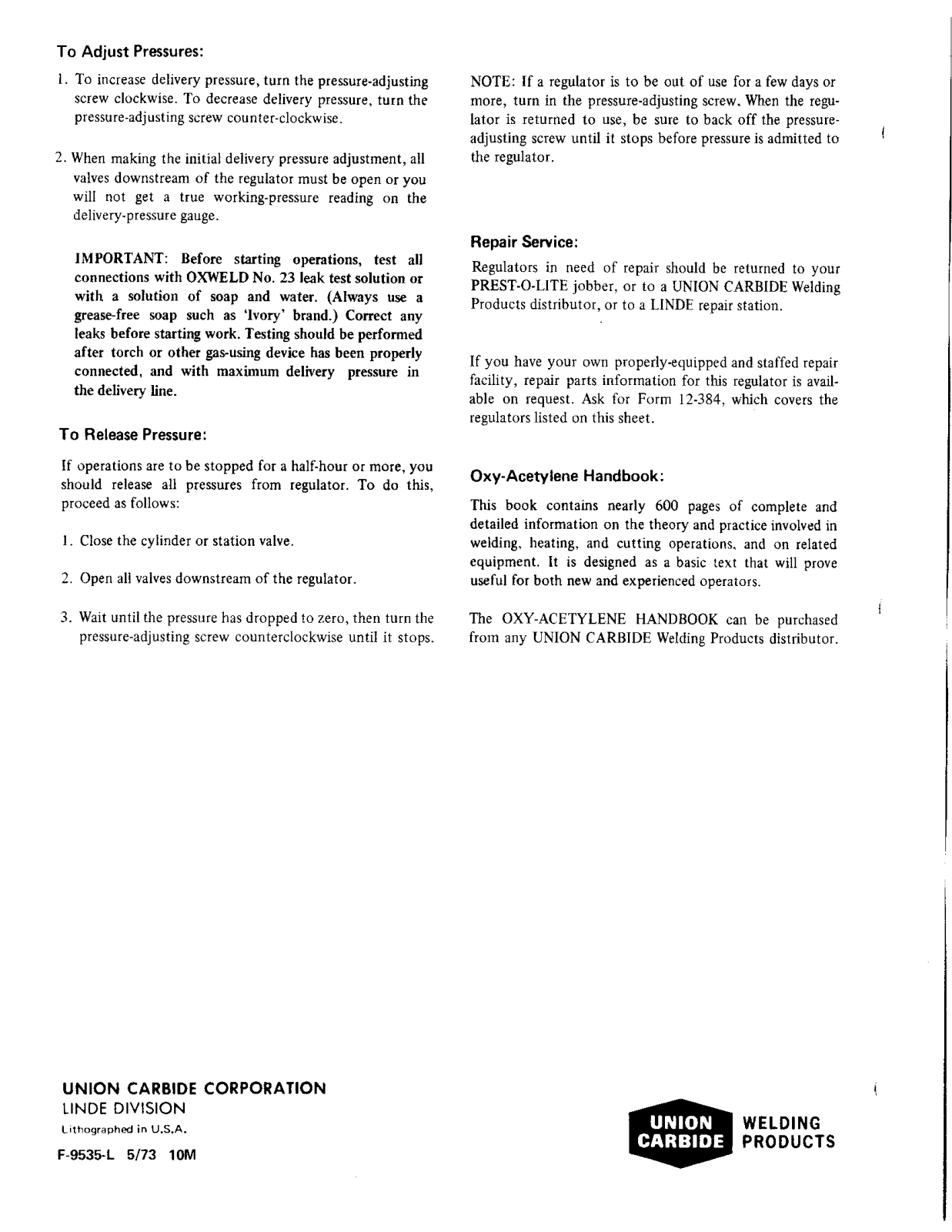 To Adjust Pressures:

1. To increase delivery pressure, turn the pressure-adjusting screw clockwise. To decrease delivery pressure, turn the pressure-adjusting screw counter-clockwise.

2. When making the initial delivery pressure adjustment, all valves downstream of the regulator must be open or you will not get a true working-pressure reading on the delivery-pressure gauge.

IMPORTANT: Before starting operations, test all connections with OXWELD No. 23 leak test solution or with a solution of soap and water. (Always use a grease-free soap such as 'Ivory' brand.) Correct any leaks before starting work. Testing should be performed after torch or other gas-using device has been properly connected, and with maximum delivery pressure in the delivery line.

To Release Pressure:

If operations are to be stopped for a half-hour or more, you should release all pressures from regulator. To do this, proceed as follows:

1. Close the cylinder or station valve.

2. Open all valves downstream of the regulator.

3. Wait until the pressure has dropped to zero, then turn the pressure-adjusting screw counterclockwise until it stops.

NOTE: If a regulator is to be out of use for a few days or more, turn in the pressure-adjusting screw. When the regulator is returned to use, be sure to back off the pressure-adjusting screw until it stops before pressure is admitted to the regulator.

Repair Service:

Regulators in need of repair should be returned to your PREST-O-LITE jobber, or to a UNION CARBIDE Welding Products distributor, or to a LINDE repair station.

If you have your own properly-equipped and staffed repair facility, repair parts information for this regulator is available on request. Ask for Form 12-384, which covers the regulators listed on this sheet.

Oxy-Acetylene Handbook:

This book contains nearly 600 pages of complete and detailed information on the theory and practice involved in welding, heating, and cutting operations, and on related equipment. It is designed as a basic text that will prove useful for both new and experienced operators.

The OXY-ACETYLENE HANDBOOK can be purchased from any UNION CARBIDE Welding Products distributor.

UNION CARBIDE CORPORATION
LINDE DIVISION
Lithographed in U.S.A.
F-9535-L 5/73 10M

UNION CARBIDE WELDING PRODUCTS